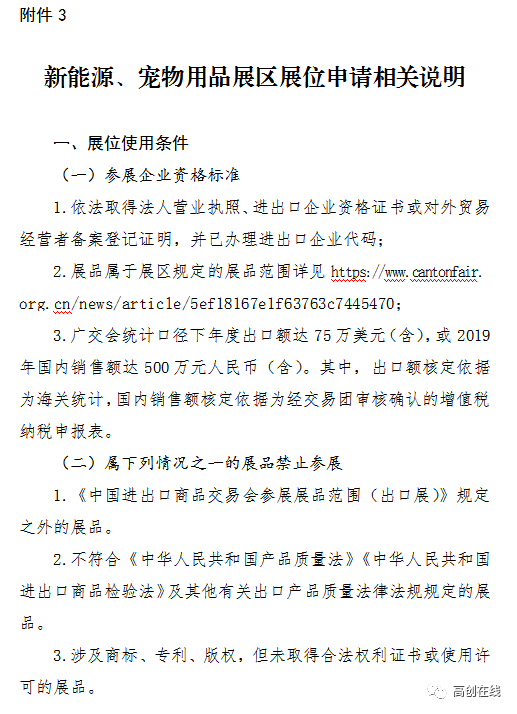 附件 3

新能源、宠物用品展区展位申请相关说明

一、展位使用条件

（一）参展企业资格标准

1.依法取得法人营业执照、进出口企业资格证书或对外贸易经营者备案登记证明，并已办理进出口企业代码；

2.展品属于展区规定的展品范围详见 https://www.cantonfair.org.cn/news/article/5ef18167e1f63763c7445470；

3.广交会统计口径下年度出口额达 75 万美元（含），或 2019 年国内销售额达 500 万元人民币（含）。其中，出口额核定依据为海关统计，国内销售额核定依据为经交易团审核确认的增值税纳税申报表。

（二）属下列情况之一的展品禁止参展

1.《中国进出口商品交易会参展展品范围（出口展）》规定之外的展品。

2.不符合《中华人民共和国产品质量法》《中华人民共和国进出口商品检验法》及其他有关出口产品质量法律法规规定的展品。

3.涉及商标、专利、版权，但未取得合法权利证书或使用许可的展品。

高创在线